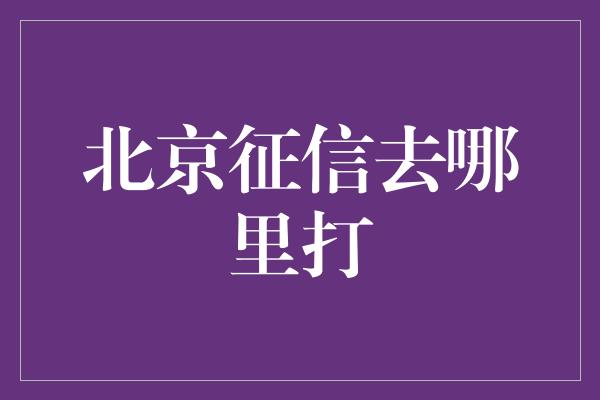 北京征信去哪里打